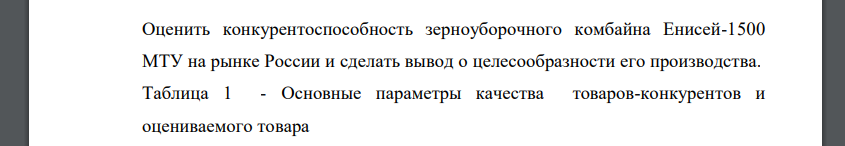 Оценить конкурентоспособность зерноуборочного комбайна Енисей-1500 МТУ на рынке России и сделать вывод о целесообразности его производства.

Таблица 1 - Основные параметры качества товаров-конкурентов и оцениваемого товара